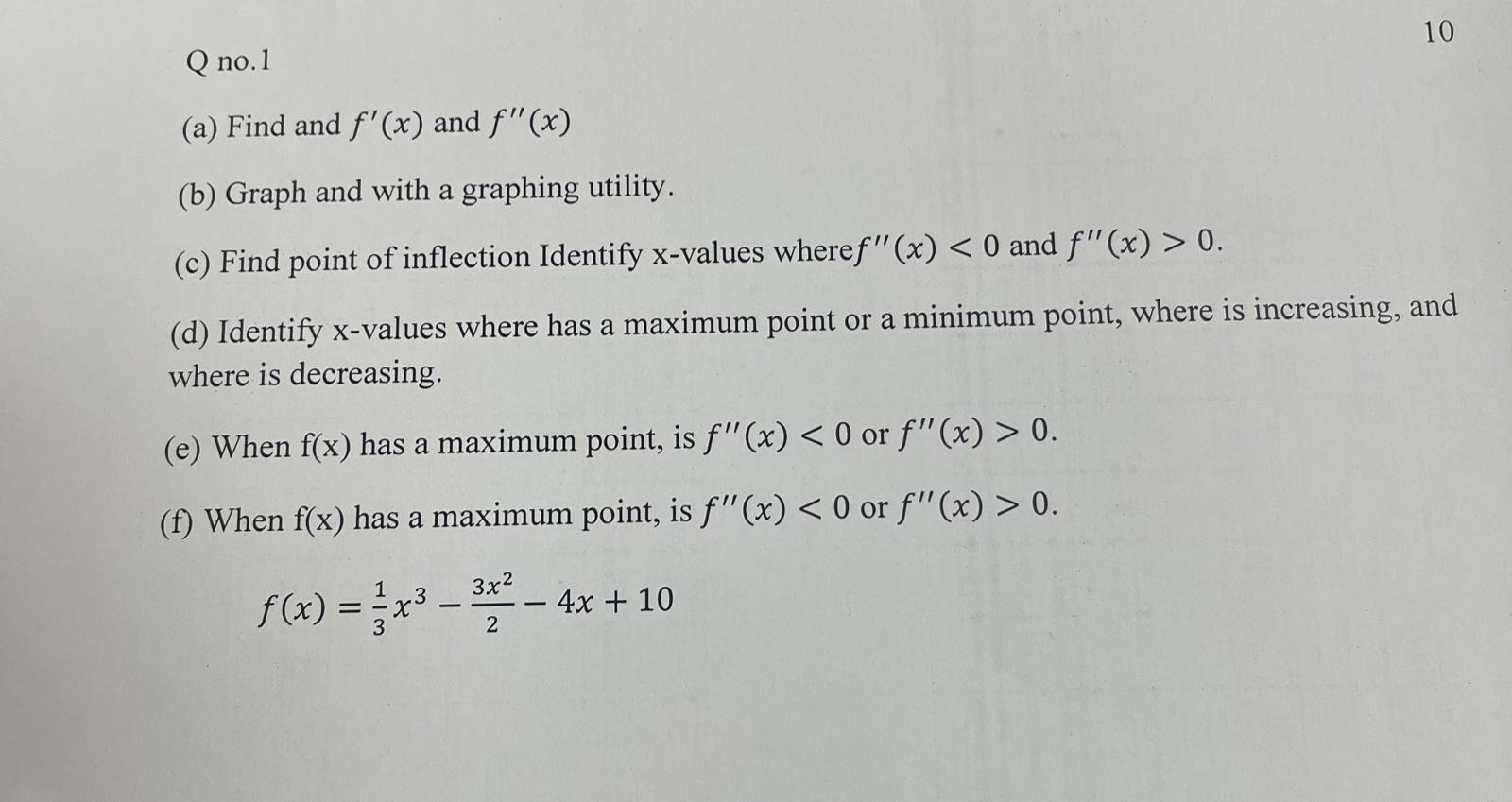 10

Q no.1

(a) Find and $f'(x)$ and $f''(x)$

(b) Graph and with a graphing utility.

(c) Find point of inflection Identify x-values where$f''(x) < 0$ and $f''(x) > 0$.

(d) Identify x-values where has a maximum point or a minimum point, where is increasing, and where is decreasing.

(e) When f(x) has a maximum point, is $f''(x) < 0$ or $f''(x) > 0$.

(f) When f(x) has a maximum point, is $f''(x) < 0$ or $f''(x) > 0$.

$f(x) = \frac{1}{3}x^3 - \frac{3x^2}{2} - 4x + 10$